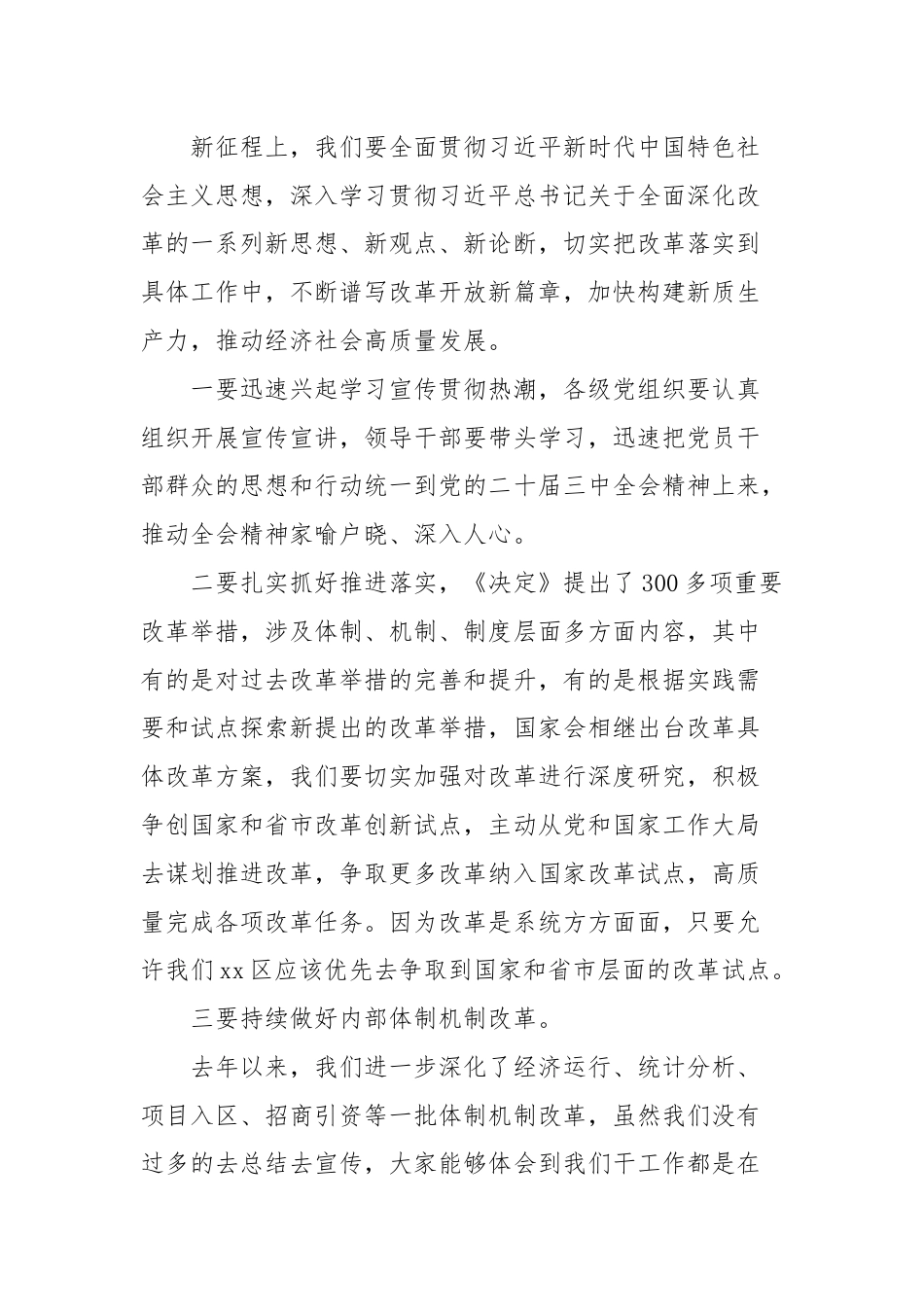 新征程上，我们要全面贯彻习近平新时代中国特色社会主义思想，深入学习贯彻习近平总书记关于全面深化改革的一系列新思想、新观点、新论断，切实把改革落实到具体工作中，不断谱写改革开放新篇章，加快构建新质生产力，推动经济社会高质量发展。

一要迅速兴起学习宣传贯彻热潮，各级党组织要认真组织开展宣传宣讲，领导干部要带头学习，迅速把党员干部群众的思想和行动统一到党的二十届三中全会精神上来，推动全会精神家喻户晓、深入人心。

二要扎实抓好推进落实，《决定》提出了300多项重要改革举措，涉及体制、机制、制度层面多方面内容，其中有的是对过去改革举措的完善和提升，有的是根据实践需要和试点探索新提出的改革举措，国家会相继出台改革具体改革方案，我们要切实加强对改革进行深度研究，积极争创国家和省市改革创新试点，主动从党和国家工作大局去谋划推进改革，争取更多改革纳入国家改革试点，高质量完成各项改革任务。因为改革是系统方方面面，只要允许我们xx区应该优先去争取到国家和省市层面的改革试点。

三要持续做好内部体制机制改革。

去年以来，我们进一步深化了经济运行、统计分析、项目入区、招商引资等一批体制机制改革，虽然我们没有过多的去总结去宣传，大家能够体会到我们干工作都是在